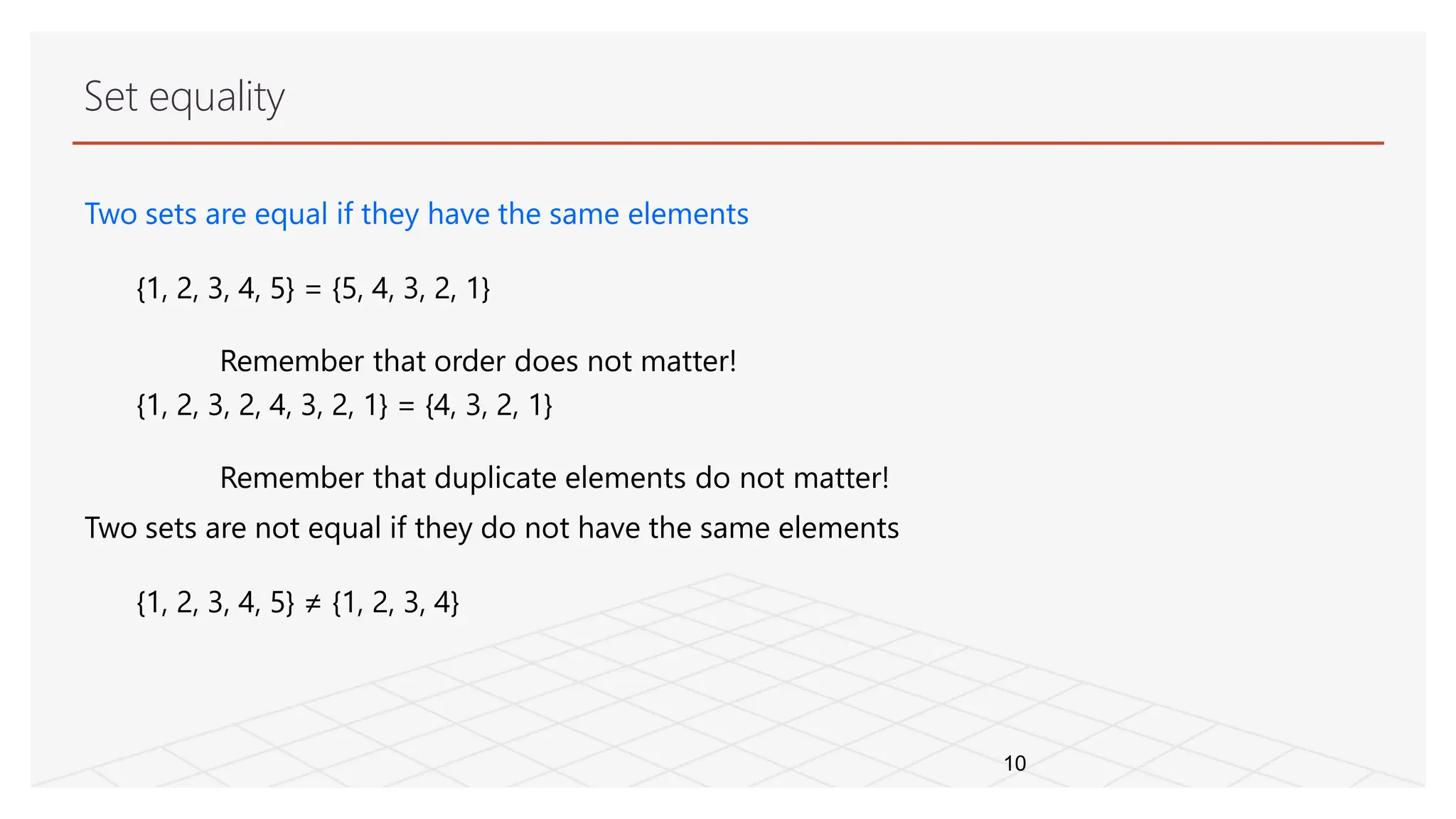 Set equality

Two sets are equal if they have the same elements

$\{1, 2, 3, 4, 5\} = \{5, 4, 3, 2, 1\}$

Remember that order does not matter!

$\{1, 2, 3, 2, 4, 3, 2, 1\} = \{4, 3, 2, 1\}$

Remember that duplicate elements do not matter!

Two sets are not equal if they do not have the same elements

$\{1, 2, 3, 4, 5\} \neq \{1, 2, 3, 4\}$

10